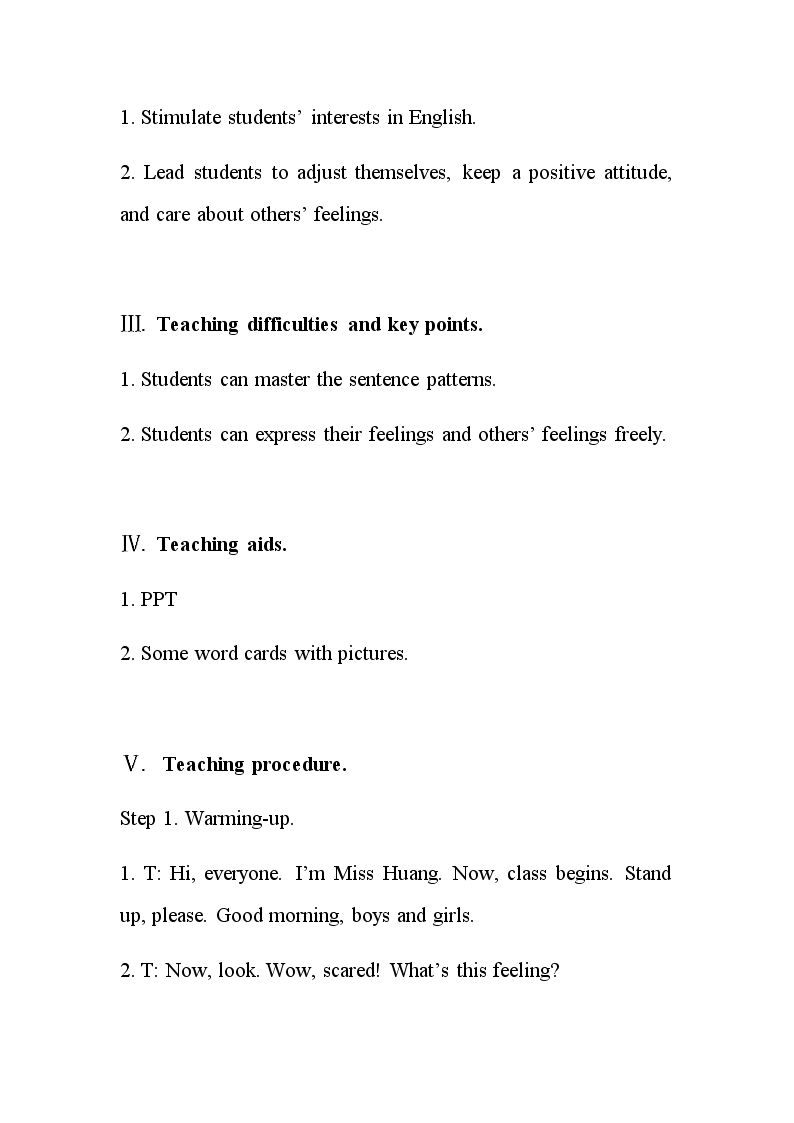 1. Stimulate students' interests in English.

2. Lead students to adjust themselves, keep a positive attitude, and care about others' feelings.

Ⅲ. Teaching difficulties and key points.

1. Students can master the sentence patterns.

2. Students can express their feelings and others' feelings freely.

Ⅳ. Teaching aids.

1. PPT

2. Some word cards with pictures.

Ⅴ. Teaching procedure.

Step 1. Warming-up.

1. T: Hi, everyone. I'm Miss Huang. Now, class begins. Stand up, please. Good morning, boys and girls.

2. T: Now, look. Wow, scared! What's this feeling?